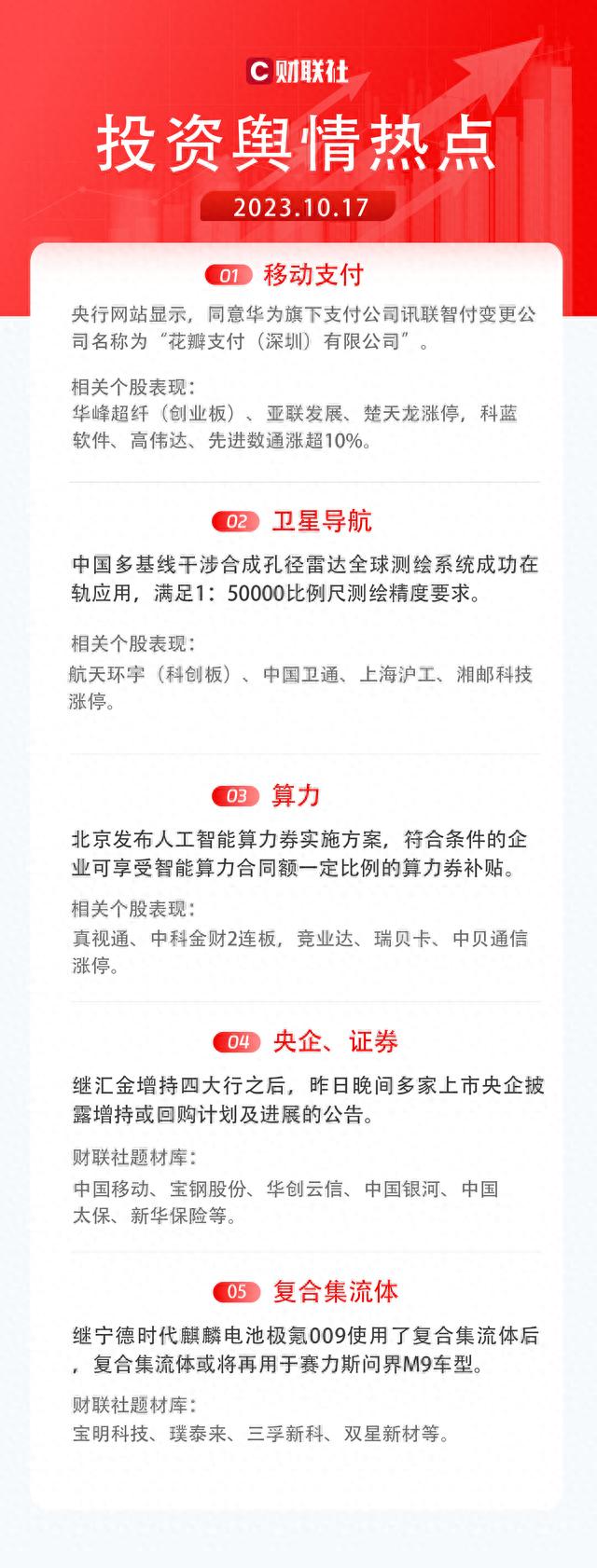 C 财联社

投资舆情热点

2023.10.17

01 移动支付

央行网站显示，同意华为旗下支付公司讯联智付变更公司名称为“花瓣支付（深圳）有限公司”。

相关个股表现：
华峰超纤（创业板）、亚联发展、楚天龙涨停，科蓝软件、高伟达、先进数通涨超10%。

02 卫星导航

中国多基线干涉合成孔径雷达全球测绘系统成功在轨应用，满足1：50000比例尺测绘精度要求。

相关个股表现：
航天环宇（科创板）、中国卫通、上海沪工、湘邮科技涨停。

03 算力

北京发布人工智能算力券实施方案，符合条件的企业可享受智能算力合同额一定比例的算力券补贴。

相关个股表现：
真视通、中科金财2连板，竞业达、瑞贝卡、中贝通信涨停。

04 央企、证券

继汇金增持四大行之后，昨日晚间多家上市央企披露增持或回购计划及进展的公告。

财联社题材库：
中国移动、宝钢股份、华创云信、中国银河、中国太保、新华保险等。

05 复合集流体

继宁德时代麒麟电池极氪009使用了复合集流体后，复合集流体或将再用于赛力斯问界M9车型。

财联社题材库：
宝明科技、璞泰来、三孚新科、双星新材等。